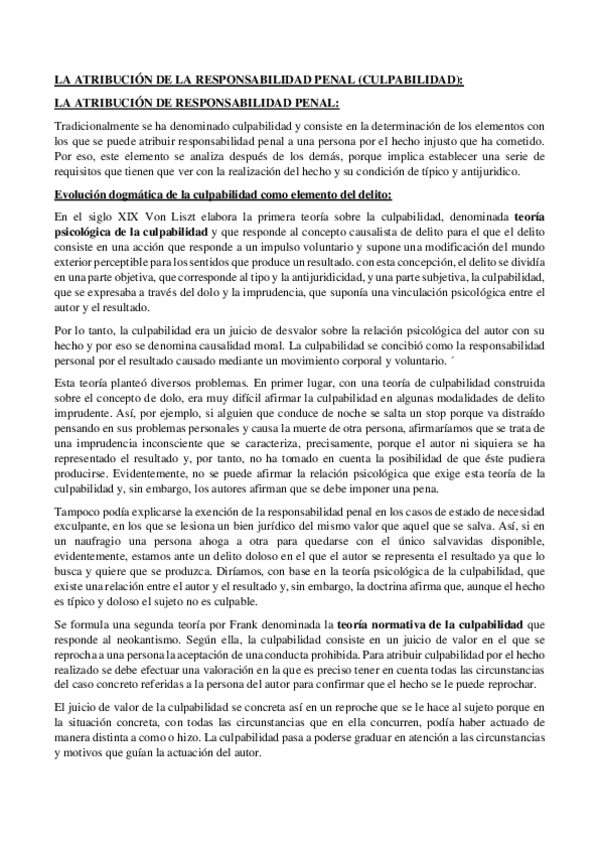 LA ATRIBUCIÓN DE LA RESPONSABILIDAD PENAL (CULPABILIDAD):

LA ATRIBUCIÓN DE RESPONSABILIDAD PENAL:

Tradicionalmente se ha denominado culpabilidad y consiste en la determinación de los elementos con los que se puede atribuir responsabilidad penal a una persona por el hecho injusto que ha cometido. Por eso, este elemento se analiza después de los demás, porque implica establecer una serie de requisitos que tienen que ver con la realización del hecho y su condición de típico y antijuridico.

Evolución dogmática de la culpabilidad como elemento del delito:

En el siglo XIX Von Liszt elabora la primera teoría sobre la culpabilidad, denominada teoría psicológica de la culpabilidad y que responde al concepto causalista de delito para el que el delito consiste en una acción que responde a un impulso voluntario y supone una modificación del mundo exterior perceptible para los sentidos que produce un resultado. con esta concepción, el delito se dividía en una parte objetiva, que corresponde al tipo y la antijuridicidad, y una parte subjetiva, la culpabilidad, que se expresaba a través del dolo y la imprudencia, que suponía una vinculación psicológica entre el autor y el resultado.

Por lo tanto, la culpabilidad era un juicio de desvalor sobre la relación psicológica del autor con su hecho y por eso se denomina causalidad moral. La culpabilidad se concibió como la responsabilidad personal por el resultado causado mediante un movimiento corporal y voluntario. ´

Esta teoría planteó diversos problemas. En primer lugar, con una teoría de culpabilidad construida sobre el concepto de dolo, era muy difícil afirmar la culpabilidad en algunas modalidades de delito imprudente. Así, por ejemplo, si alguien que conduce de noche se salta un stop porque va distraído pensando en sus problemas personales y causa la muerte de otra persona, afirmaríamos que se trata de una imprudencia inconsciente que se caracteriza, precisamente, porque el autor ni siquiera se ha representado el resultado y, por tanto, no ha tomado en cuenta la posibilidad de que éste pudiera producirse. Evidentemente, no se puede afirmar la relación psicológica que exige esta teoría de la culpabilidad y, sin embargo, los autores afirman que se debe imponer una pena.

Tampoco podía explicarse la exención de la responsabilidad penal en los casos de estado de necesidad exculpante, en los que se lesiona un bien jurídico del mismo valor que aquel que se salva. Así, si en un naufragio una persona ahoga a otra para quedarse con el único salvavidas disponible, evidentemente, estamos ante un delito doloso en el que el autor se representa el resultado ya que lo busca y quiere que se produzca. Diríamos, con base en la teoría psicológica de la culpabilidad, que existe una relación entre el autor y el resultado y, sin embargo, la doctrina afirma que, aunque el hecho es típico y doloso el sujeto no es culpable.

Se formula una segunda teoría por Frank denominada la teoría normativa de la culpabilidad que responde al neokantismo. Según ella, la culpabilidad consiste en un juicio de valor en el que se reprocha a una persona la aceptación de una conducta prohibida. Para atribuir culpabilidad por el hecho realizado se debe efectuar una valoración en la que es preciso tener en cuenta todas las circunstancias del caso concreto referidas a la persona del autor para confirmar que el hecho se le puede reprochar.

El juicio de valor de la culpabilidad se concreta así en un reproche que se le hace al sujeto porque en la situación concreta, con todas las circunstancias que en ella concurren, podía haber actuado de manera distinta a como o hizo. La culpabilidad pasa a poderse graduar en atención a las circunstancias y motivos que guían la actuación del autor.